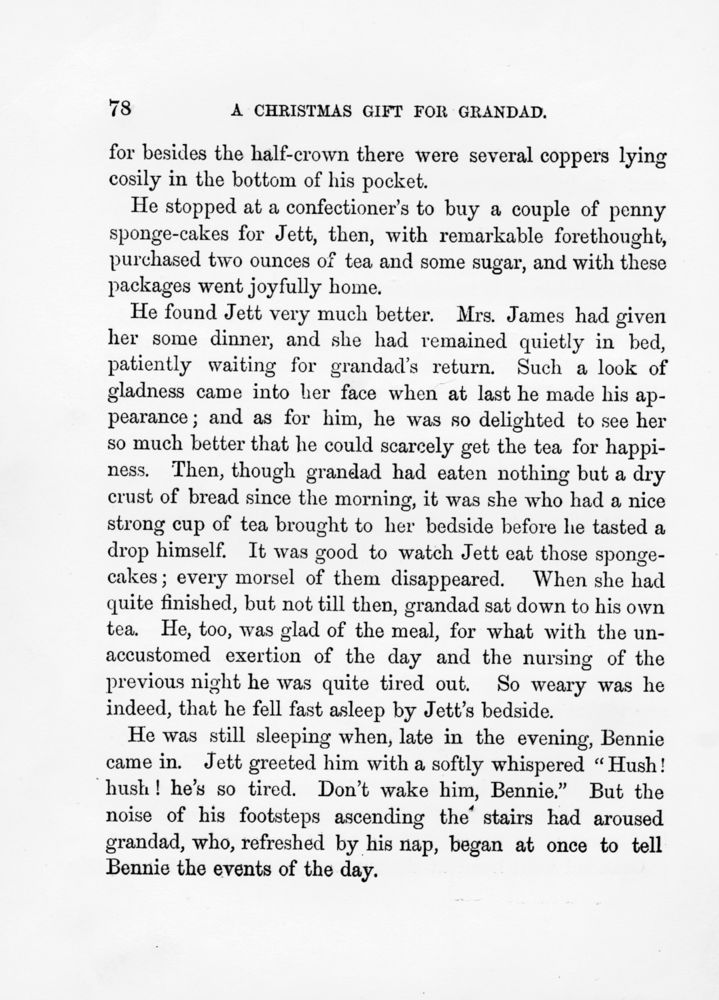 78 A CHRISTMAS GIFT FOR GRANDAD.

for besides the half-crown there were several coppers lying cosily in the bottom of his pocket.

He stopped at a confectioner's to buy a couple of penny sponge-cakes for Jett, then, with remarkable forethought, purchased two ounces of tea and some sugar, and with these packages went joyfully home.

He found Jett very much better. Mrs. James had given her some dinner, and she had remained quietly in bed, patiently waiting for grandad's return. Such a look of gladness came into her face when at last he made his appearance; and as for him, he was so delighted to see her so much better that he could scarcely get the tea for happiness. Then, though grandad had eaten nothing but a dry crust of bread since the morning, it was she who had a nice strong cup of tea brought to her bedside before he tasted a drop himself. It was good to watch Jett eat those sponge-cakes; every morsel of them disappeared. When she had quite finished, but not till then, grandad sat down to his own tea. He, too, was glad of the meal, for what with the unaccustomed exertion of the day and the nursing of the previous night he was quite tired out. So weary was he indeed, that he fell fast asleep by Jett's bedside.

He was still sleeping when, late in the evening, Bennie came in. Jett greeted him with a softly whispered "Hush! hush! he's so tired. Don't wake him, Bennie." But the noise of his footsteps ascending the stairs had aroused grandad, who, refreshed by his nap, began at once to tell Bennie the events of the day.